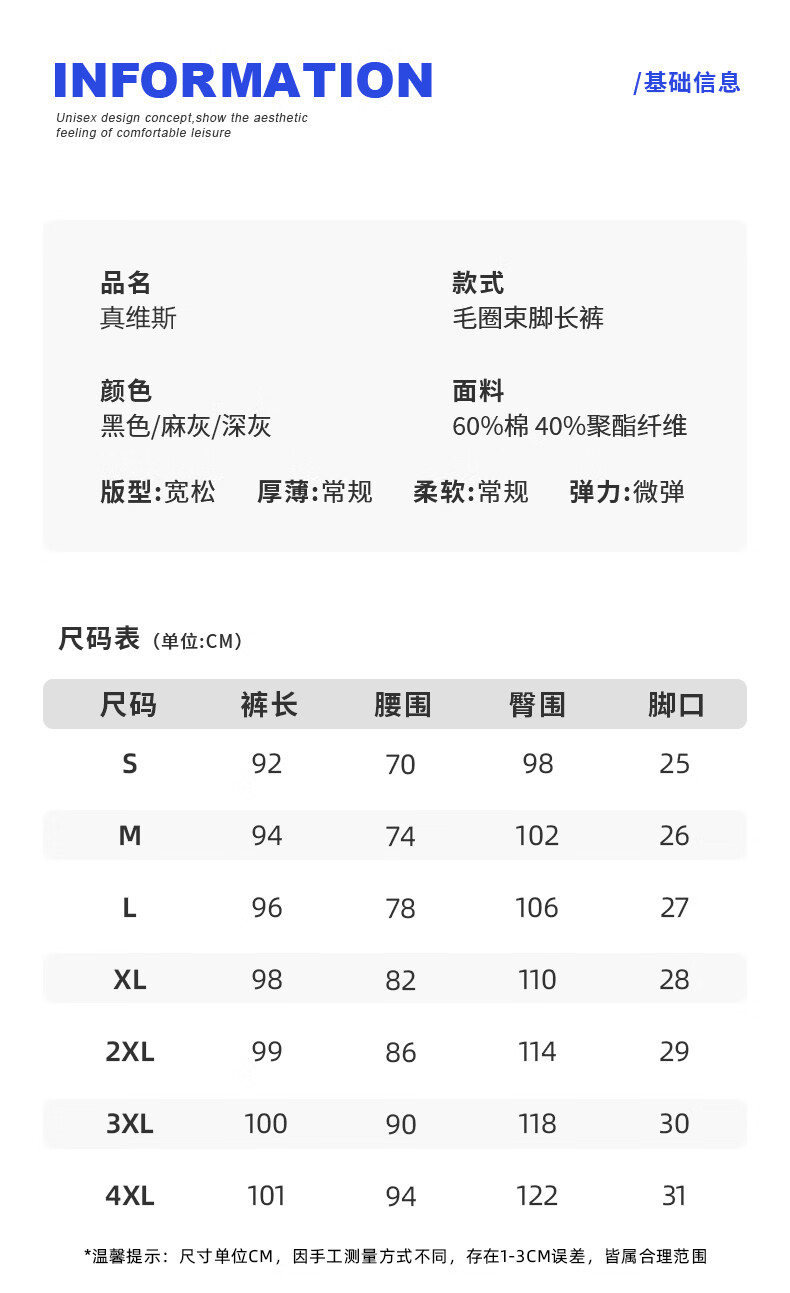 INFORMATION

/基础信息

Unisex design concept,show the aesthetic feeling of comfortable leisure

品名
真维斯

款式
毛圈束脚长裤

颜色
黑色/麻灰/深灰

面料
60%棉 40%聚酯纤维

版型:宽松 厚薄:常规 柔软:常规 弹力:微弹

尺码表（单位:CM）

| 尺码 | 裤长 | 腰围 | 臀围 | 脚口 |
|---|---|---|---|---|
| S | 92 | 70 | 98 | 25 |
| M | 94 | 74 | 102 | 26 |
| L | 96 | 78 | 106 | 27 |
| XL | 98 | 82 | 110 | 28 |
| 2XL | 99 | 86 | 114 | 29 |
| 3XL | 100 | 90 | 118 | 30 |
| 4XL | 101 | 94 | 122 | 31 |

*温馨提示：尺寸单位CM，因手工测量方式不同，存在1-3CM误差，皆属合理范围